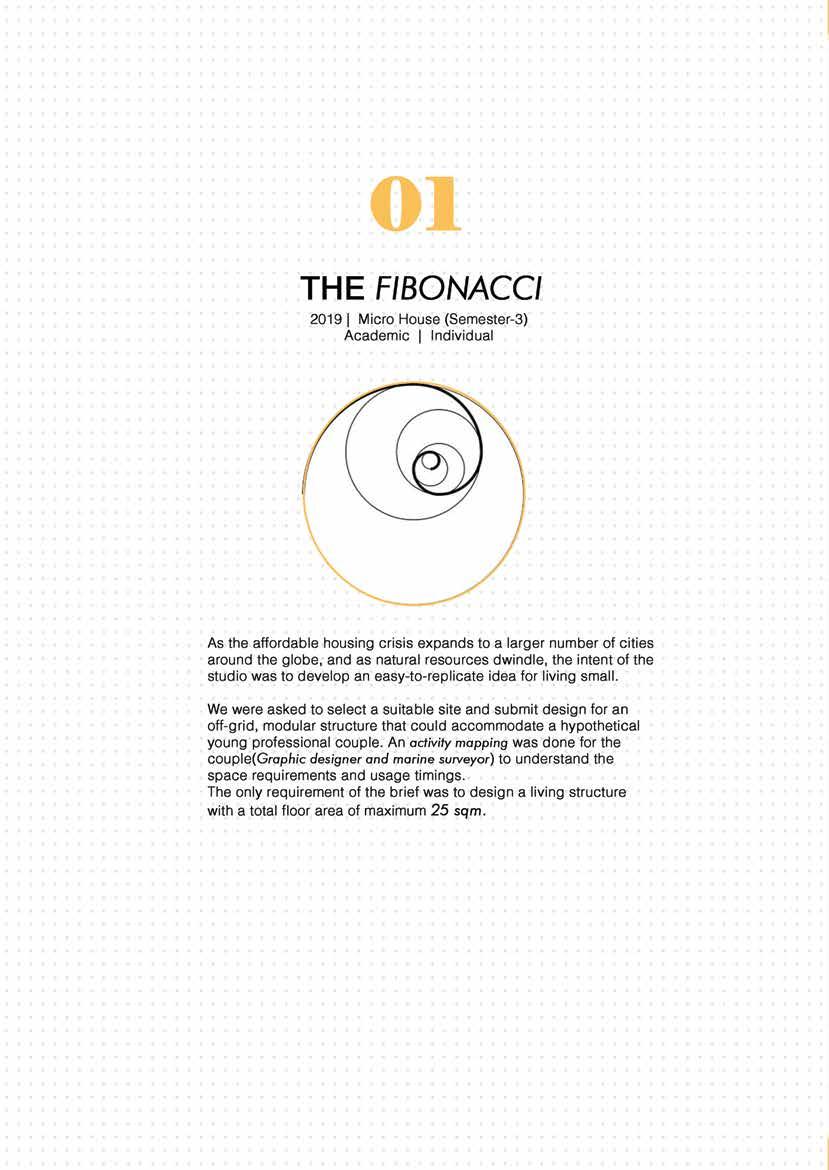 01

THE FIBONACCI

2019 | Micro House (Semester-3)
Academic | Individual

As the affordable housing crisis expands to a larger number of cities around the globe, and as natural resources dwindle, the intent of the studio was to develop an easy-to-replicate idea for living small.

We were asked to select a suitable site and submit design for an off-grid, modular structure that could accommodate a hypothetical young professional couple. An activity mapping was done for the couple(Graphic designer and marine surveyor) to understand the space requirements and usage timings.
The only requirement of the brief was to design a living structure with a total floor area of maximum 25 sqm.